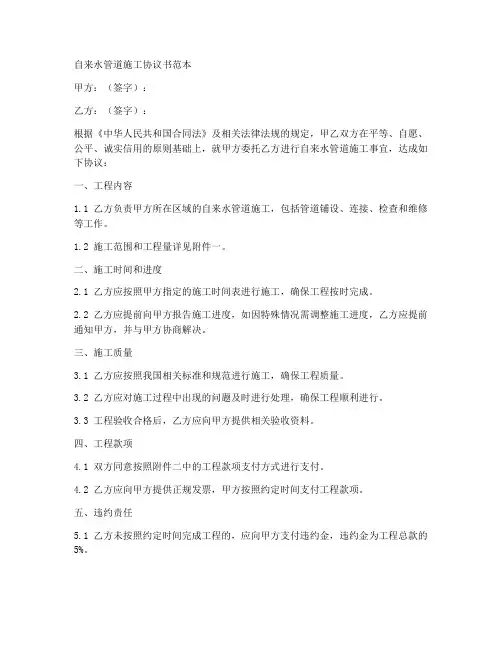 自来水管道施工协议书范本

甲方：（签字）：

乙方：（签字）：

根据《中华人民共和国合同法》及相关法律法规的规定，甲乙双方在平等、自愿、公平、诚实信用的原则基础上，就甲方委托乙方进行自来水管道施工事宜，达成如下协议：

一、工程内容

1.1 乙方负责甲方所在区域的自来水管道施工，包括管道铺设、连接、检查和维修等工作。

1.2 施工范围和工程量详见附件一。

二、施工时间和进度

2.1 乙方应按照甲方指定的施工时间表进行施工，确保工程按时完成。

2.2 乙方应提前向甲方报告施工进度，如因特殊情况需调整施工进度，乙方应提前通知甲方，并与甲方协商解决。

三、施工质量

3.1 乙方应按照我国相关标准和规范进行施工，确保工程质量。

3.2 乙方应对施工过程中出现的问题及时进行处理，确保工程顺利进行。

3.3 工程验收合格后，乙方应向甲方提供相关验收资料。

四、工程款项

4.1 双方同意按照附件二中的工程款项支付方式进行支付。

4.2 乙方应向甲方提供正规发票，甲方按照约定时间支付工程款项。

五、违约责任

5.1 乙方未按照约定时间完成工程的，应向甲方支付违约金，违约金为工程总款的5%。